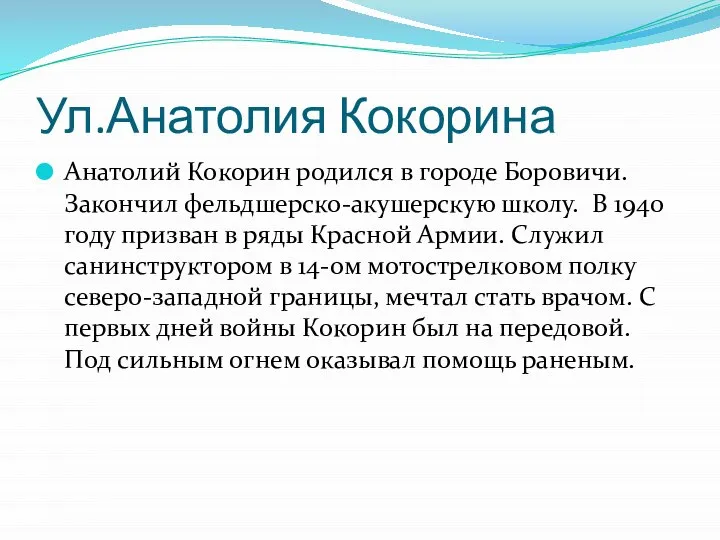 Ул.Анатолия Кокорина

Анатолий Кокорин родился в городе Боровичи. Закончил фельдшерско-акушерскую школу. В 1940 году призван в ряды Красной Армии. Служил санинструктором в 14-ом мотострелковом полку северо-западной границы, мечтал стать врачом. С первых дней войны Кокорин был на передовой. Под сильным огнем оказывал помощь раненым.